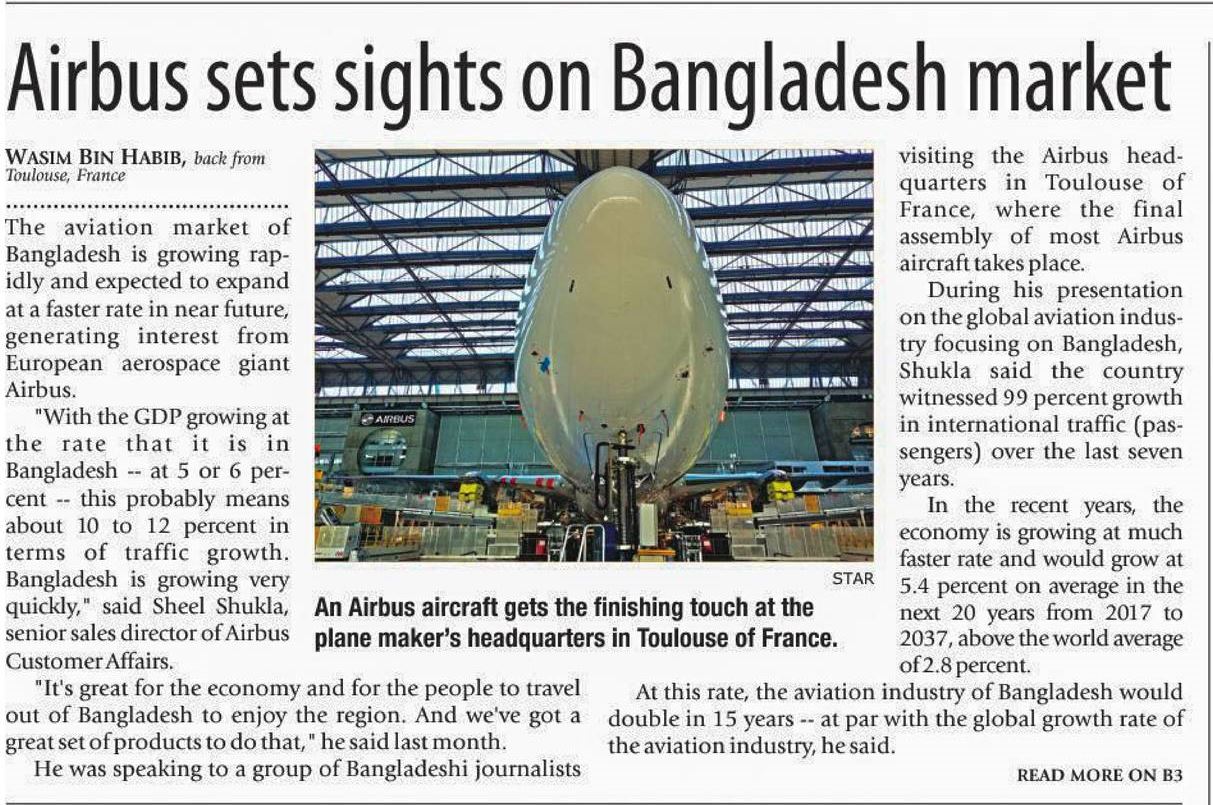 Airbus sets sights on Bangladesh market

WASIM BIN HABIB, back from Toulouse, France

The aviation market of Bangladesh is growing rapidly and expected to expand at a faster rate in near future, generating interest from European aerospace giant Airbus.

"With the GDP growing at the rate that it is in Bangladesh -- at 5 or 6 percent -- this probably means about 10 to 12 percent in terms of traffic growth. Bangladesh is growing very quickly," said Sheel Shukla, senior sales director of Airbus Customer Affairs.

"It's great for the economy and for the people to travel out of Bangladesh to enjoy the region. And we've got a great set of products to do that," he said last month.

He was speaking to a group of Bangladeshi journalists visiting the Airbus headquarters in Toulouse of France, where the final assembly of most Airbus aircraft takes place.

During his presentation on the global aviation industry focusing on Bangladesh, Shukla said the country witnessed 99 percent growth in international traffic (passengers) over the last seven years.

In the recent years, the economy is growing at much faster rate and would grow at 5.4 percent on average in the next 20 years from 2017 to 2037, above the world average of 2.8 percent.

At this rate, the aviation industry of Bangladesh would double in 15 years -- at par with the global growth rate of the aviation industry, he said.

READ MORE ON B3

AIRBUS

STAR

An Airbus aircraft gets the finishing touch at the plane maker's headquarters in Toulouse of France.